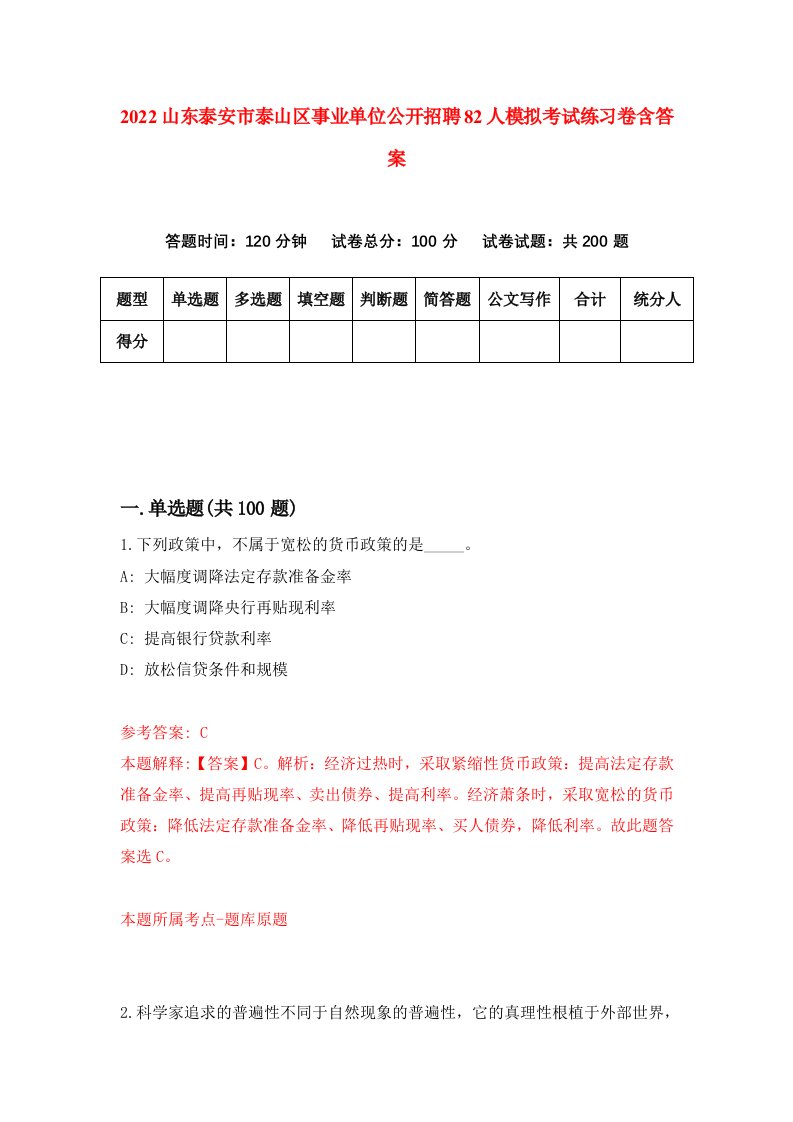 2022山东泰安市泰山区事业单位公开招聘82人模拟考试练习卷含答案

答题时间：120分钟　试卷总分：100分　试卷试题：共200题

| 题型 | 单选题 | 多选题 | 填空题 | 判断题 | 简答题 | 公文写作 | 合计 | 统分人 |
|---|---|---|---|---|---|---|---|---|
| 得分 | | | | | | | | |

一.单选题(共100题)

1.下列政策中，不属于宽松的货币政策的是_____。

A: 大幅度调降法定存款准备金率

B: 大幅度调降央行再贴现利率

C: 提高银行贷款利率

D: 放松信贷条件和规模

参考答案: C

本题解释:【答案】C。解析：经济过热时，采取紧缩性货币政策：提高法定存款准备金率、提高再贴现率、卖出债券、提高利率。经济萧条时，采取宽松的货币政策：降低法定存款准备金率、降低再贴现率、买人债券，降低利率。故此题答案选C。

本题所属考点-题库原题

2.科学家追求的普遍性不同于自然现象的普遍性，它的真理性根植于外部世界，